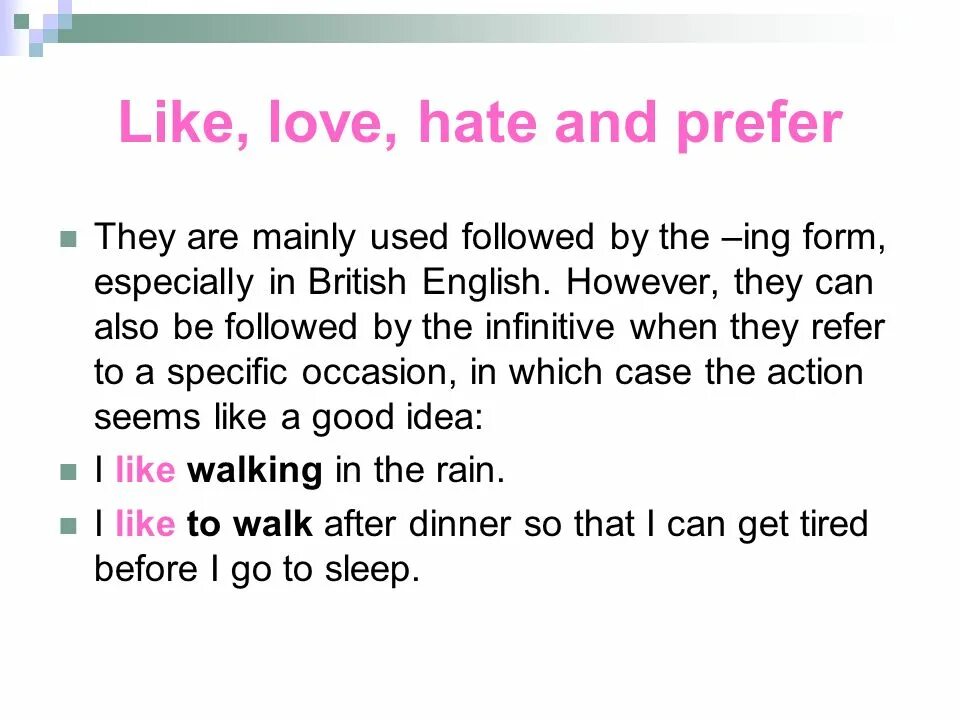 Like, love, hate and prefer

They are mainly used followed by the –ing form, especially in British English. However, they can also be followed by the infinitive when they refer to a specific occasion, in which case the action seems like a good idea:

I like walking in the rain.

I like to walk after dinner so that I can get tired before I go to sleep.